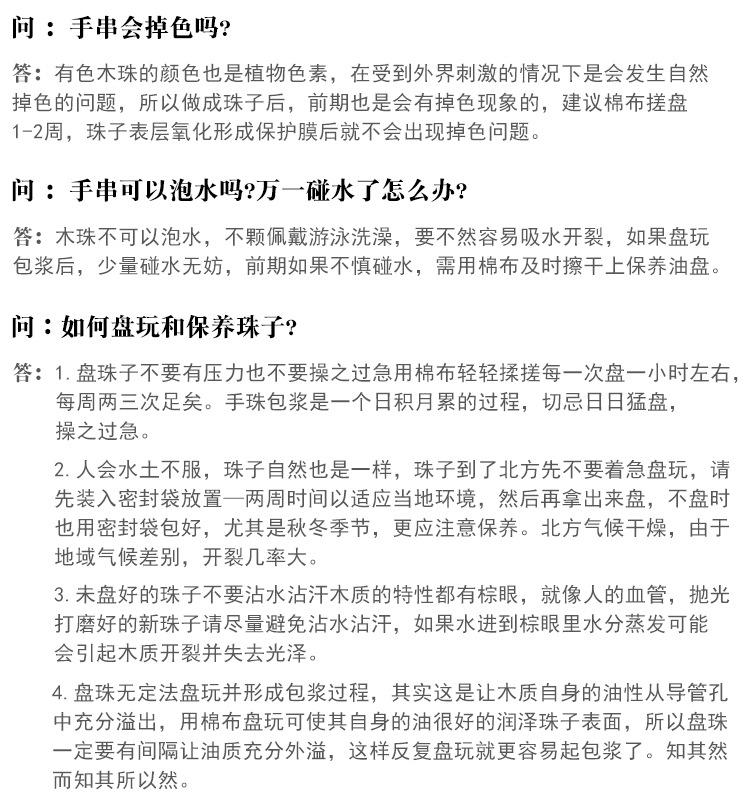 问：手串会掉色吗?

答：有色木珠的颜色也是植物色素，在受到外界刺激的情况下是会发生自然掉色的问题，所以做成珠子后，前期也是会有掉色现象的，建议棉布搓盘1-2周，珠子表层氧化形成保护膜后就不会出现掉色问题。

问：手串可以泡水吗?万一碰水了怎么办?

答：木珠不可以泡水，不颗佩戴游泳洗澡，要不然容易吸水开裂，如果盘玩包浆后，少量碰水无妨，前期如果不慎碰水，需用棉布及时擦干上保养油盘。

问：如何盘玩和保养珠子?

答：1. 盘珠子不要有压力也不要操之过急用棉布轻轻揉搓每一次盘一小时左右，每周两三次足矣。手珠包浆是一个日积月累的过程，切忌日日猛盘，操之过急。

2. 人会水土不服，珠子自然也是一样，珠子到了北方先不要着急盘玩，请先装入密封袋放置一两周时间以适应当地环境，然后再拿出来盘，不盘时也用密封袋包好，尤其是秋冬季节，更应注意保养。北方气候干燥，由于地域气候差别，开裂几率大。

3. 未盘好的珠子不要沾水沾汗木质的特性都有棕眼，就像人的血管，抛光打磨好的新珠子请尽量避免沾水沾汗，如果水进到棕眼里水分蒸发可能会引起木质开裂并失去光泽。

4. 盘珠无定法盘玩并形成包浆过程，其实这是让木质自身的油性从导管孔中充分溢出，用棉布盘玩可使其自身的油很好的润泽珠子表面，所以盘珠一定要有间隔让油质充分外溢，这样反复盘玩就更容易起包浆了。知其然而知其所以然。